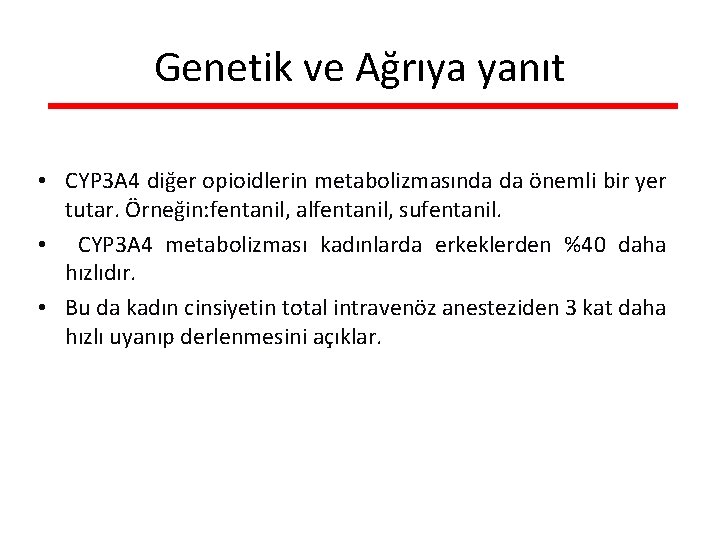 Genetik ve Ağrıya yanıt

• CYP3A4 diğer opioidlerin metabolizmasında da önemli bir yer tutar. Örneğin:fentanil, alfentanil, sufentanil.

• CYP3A4 metabolizması kadınlarda erkeklerden %40 daha hızlıdır.

• Bu da kadın cinsiyetin total intravenöz anesteziden 3 kat daha hızlı uyanıp derlenmesini açıklar.